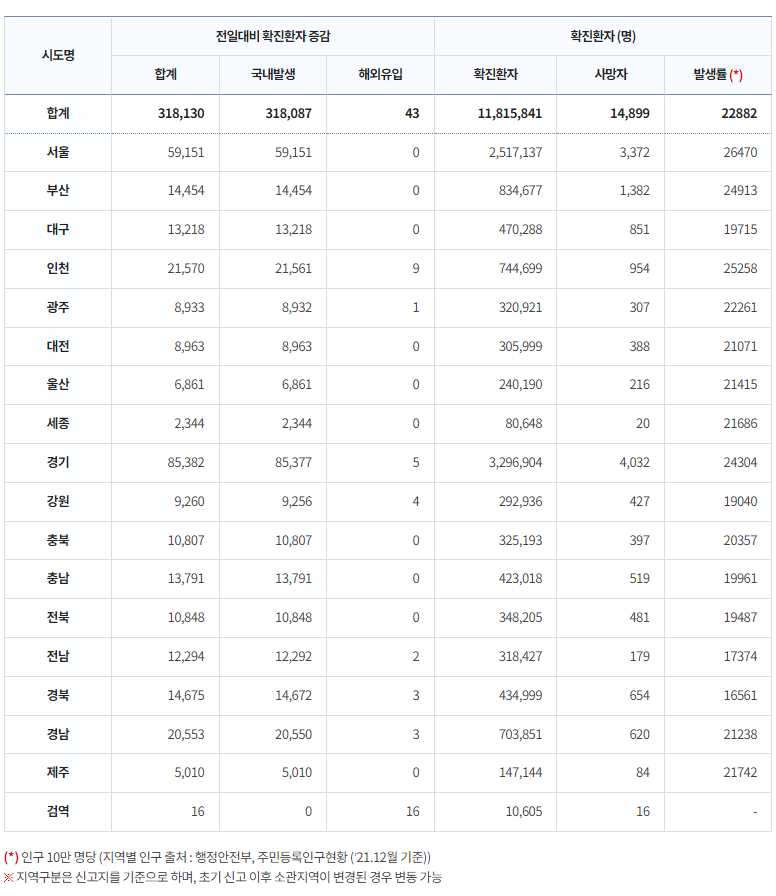 | 시도명 | 전일대비 확진환자 증감 | | | 확진환자 (명) | | |
|---|---|---|---|---|---|---|
| | 합계 | 국내발생 | 해외유입 | 확진환자 | 사망자 | 발생률 (*) |
| 합계 | 318,130 | 318,087 | 43 | 11,815,841 | 14,899 | 22882 |
| 서울 | 59,151 | 59,151 | 0 | 2,517,137 | 3,372 | 26470 |
| 부산 | 14,454 | 14,454 | 0 | 834,677 | 1,382 | 24913 |
| 대구 | 13,218 | 13,218 | 0 | 470,288 | 851 | 19715 |
| 인천 | 21,570 | 21,561 | 9 | 744,699 | 954 | 25258 |
| 광주 | 8,933 | 8,932 | 1 | 320,921 | 307 | 22261 |
| 대전 | 8,963 | 8,963 | 0 | 305,999 | 388 | 21071 |
| 울산 | 6,861 | 6,861 | 0 | 240,190 | 216 | 21415 |
| 세종 | 2,344 | 2,344 | 0 | 80,648 | 20 | 21686 |
| 경기 | 85,382 | 85,377 | 5 | 3,296,904 | 4,032 | 24304 |
| 강원 | 9,260 | 9,256 | 4 | 292,936 | 427 | 19040 |
| 충북 | 10,807 | 10,807 | 0 | 325,193 | 397 | 20357 |
| 충남 | 13,791 | 13,791 | 0 | 423,018 | 519 | 19961 |
| 전북 | 10,848 | 10,848 | 0 | 348,205 | 481 | 19487 |
| 전남 | 12,294 | 12,292 | 2 | 318,427 | 179 | 17374 |
| 경북 | 14,675 | 14,672 | 3 | 434,999 | 654 | 16561 |
| 경남 | 20,553 | 20,550 | 3 | 703,851 | 620 | 21238 |
| 제주 | 5,010 | 5,010 | 0 | 147,144 | 84 | 21742 |
| 검역 | 16 | 0 | 16 | 10,605 | 16 | - |

(*) 인구 10만 명당 (지역별 인구 출처 : 행정안전부, 주민등록인구현황 ('21.12월 기준))
※ 지역구분은 신고지를 기준으로 하며, 초기 신고 이후 소관지역이 변경된 경우 변동 가능